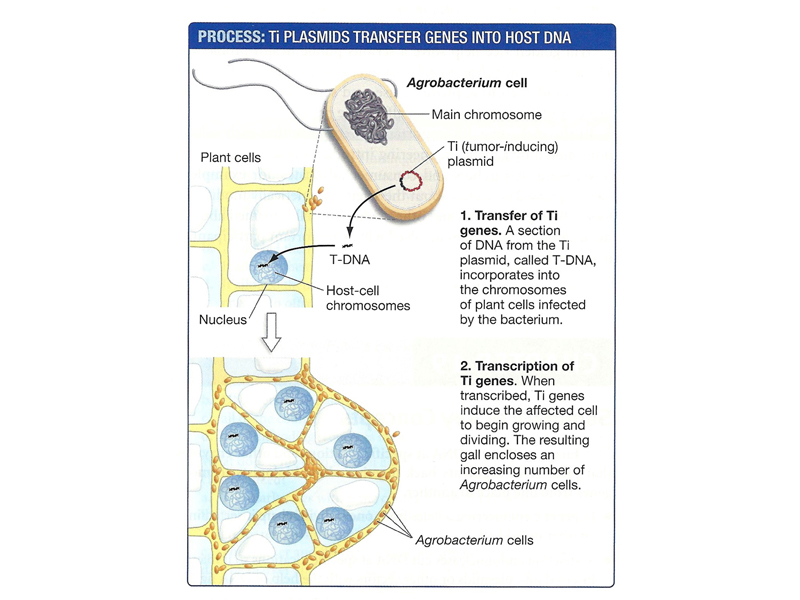 PROCESS: Ti PLASMIDS TRANSFER GENES INTO HOST DNA

Agrobacterium cell

Main chromosome

Ti (tumor-inducing) plasmid

Plant cells

T-DNA

Host-cell chromosomes

Nucleus

1. Transfer of Ti genes. A section of DNA from the Ti plasmid, called T-DNA, incorporates into the chromosomes of plant cells infected by the bacterium.

2. Transcription of Ti genes. When transcribed, Ti genes induce the affected cell to begin growing and dividing. The resulting gall encloses an increasing number of Agrobacterium cells.

Agrobacterium cells